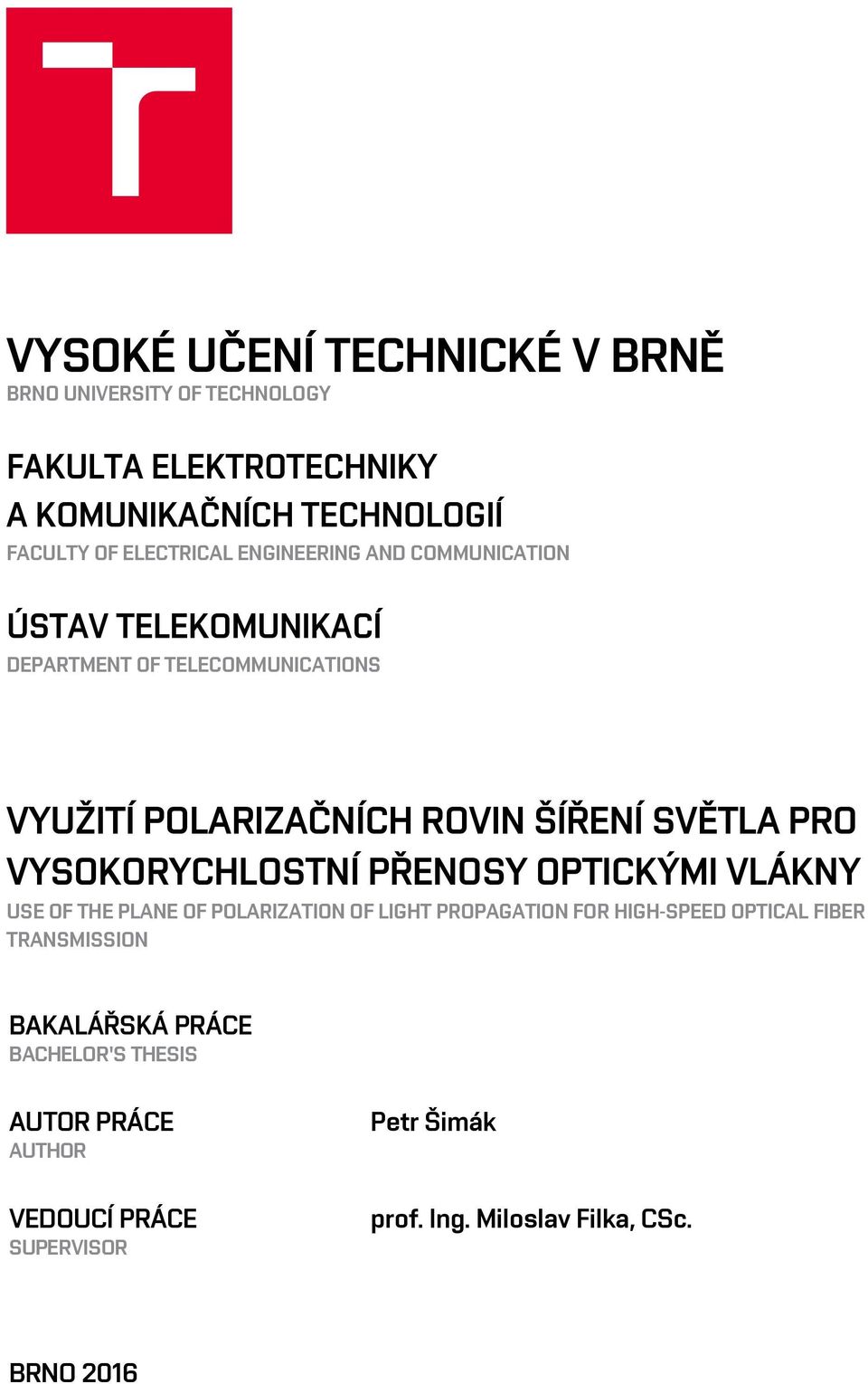 VYSOKÉ UČENÍ TECHNICKÉ V BRNĚ
BRNO UNIVERSITY OF TECHNOLOGY

FAKULTA ELEKTROTECHNIKY A KOMUNIKAČNÍCH TECHNOLOGIÍ
FACULTY OF ELECTRICAL ENGINEERING AND COMMUNICATION

ÚSTAV TELEKOMUNIKACÍ
DEPARTMENT OF TELECOMMUNICATIONS

VYUŽITÍ POLARIZAČNÍCH ROVIN ŠÍŘENÍ SVĚTLA PRO VYSOKORYCHLOSTNÍ PŘENOSY OPTICKÝMI VLÁKNY
USE OF THE PLANE OF POLARIZATION OF LIGHT PROPAGATION FOR HIGH-SPEED OPTICAL FIBER TRANSMISSION

BAKALÁŘSKÁ PRÁCE
BACHELOR'S THESIS

AUTOR PRÁCE
AUTHOR

Petr Šimák

VEDOUCÍ PRÁCE
SUPERVISOR

prof. Ing. Miloslav Filka, CSc.

BRNO 2016